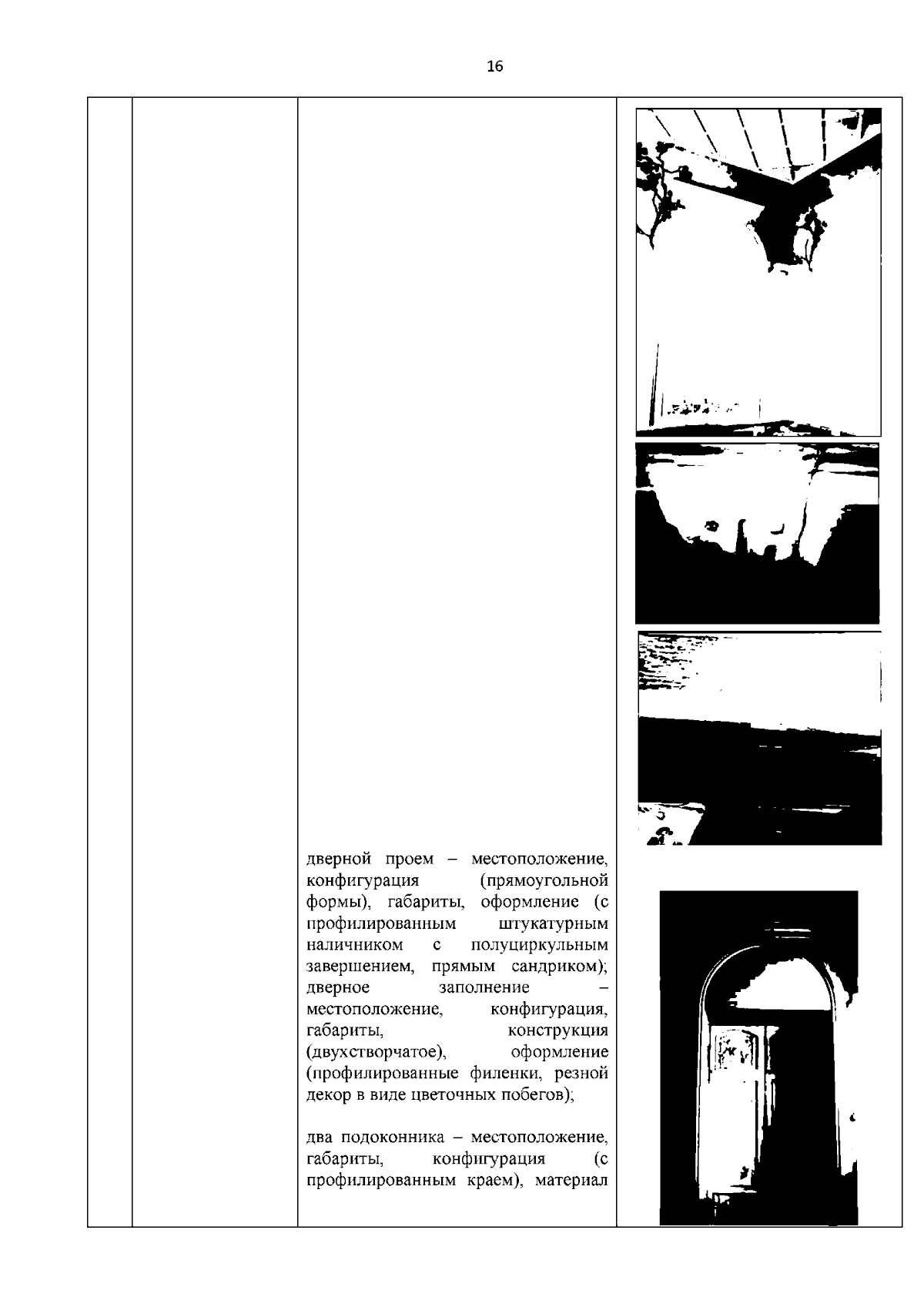 16

дверной проем – местоположение, конфигурация (прямоугольной формы), габариты, оформление (с профилированным штукатурным наличником с полуциркульным завершением, прямым сандриком); дверное заполнение – местоположение, конфигурация, габариты, конструкция (двухстворчатое), оформление (профилированные филенки, резной декор в виде цветочных побегов);

два подоконника – местоположение, габариты, конфигурация (с профилированным краем), материал